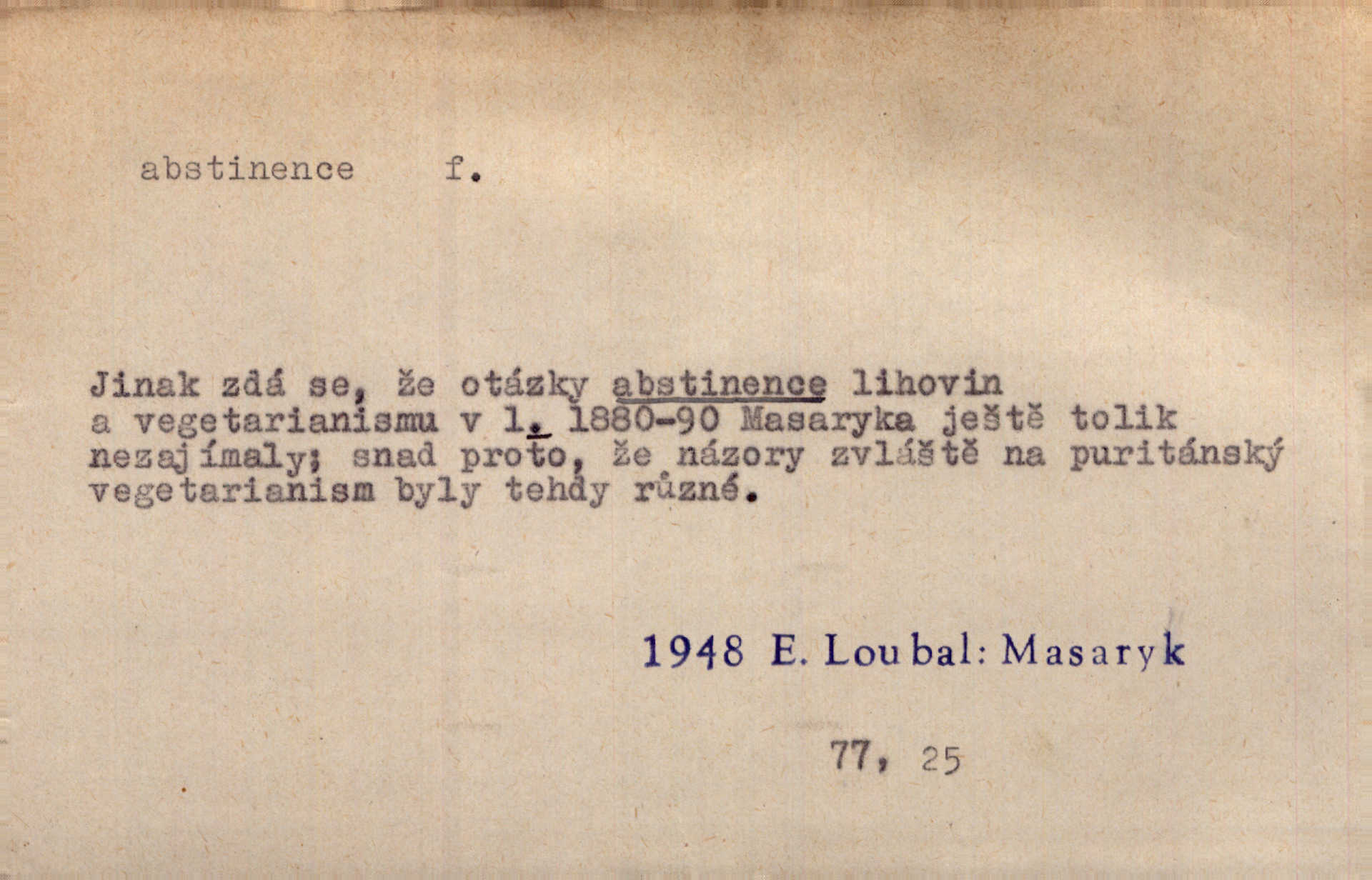 abstinence f.

Jinak zdá se, že otázky abstinence lihovin a vegetarianismu v l. 1880-90 Masaryka ještě tolik nezajímaly; snad proto, že názory zvláště na puritánský vegetarianism byly tehdy různé.

1948 E. Loubal: Masaryk

77, 25